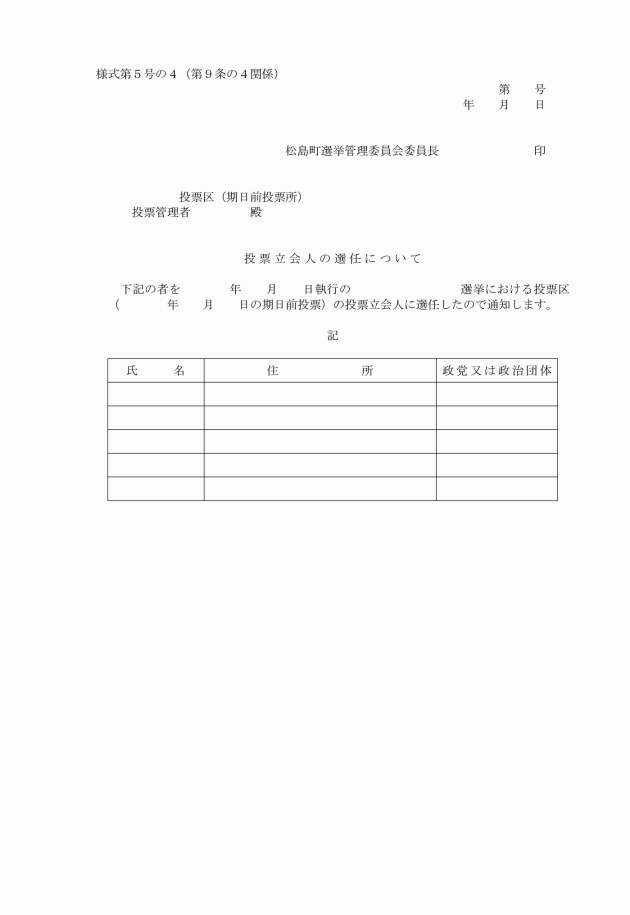 様式第５号の４（第９条の４関係）

第　　号
年　　月　　日

松島町選挙管理委員会委員長　　　　　　　印

投票区（期日前投票所）
投票管理者　　　　　殿

投票立会人の選任について

下記の者を　　　年　　月　　日執行の　　　　　　　　選挙における投票区（　　　年　　月　　日の期日前投票）の投票立会人に選任したので通知します。

記

| 氏　　名 | 住　　　　所 | 政党又は政治団体 |
|---|---|---|
| | | |
| | | |
| | | |
| | | |
| | | |